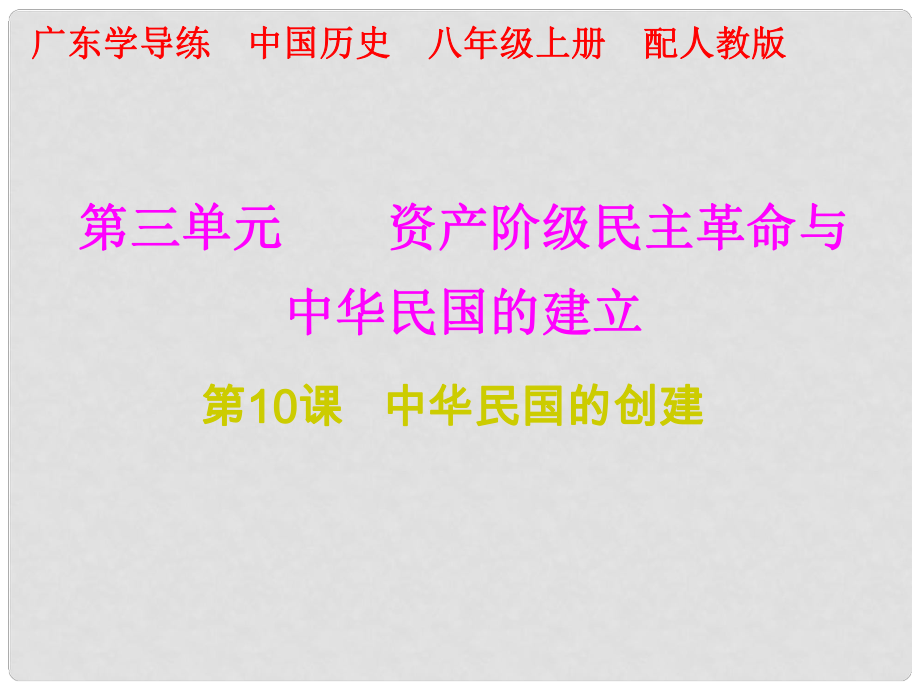 广东学导练　中国历史　八年级上册　配人教版

第三单元　　资产阶级民主革命与中华民国的建立

第10课　中华民国的创建